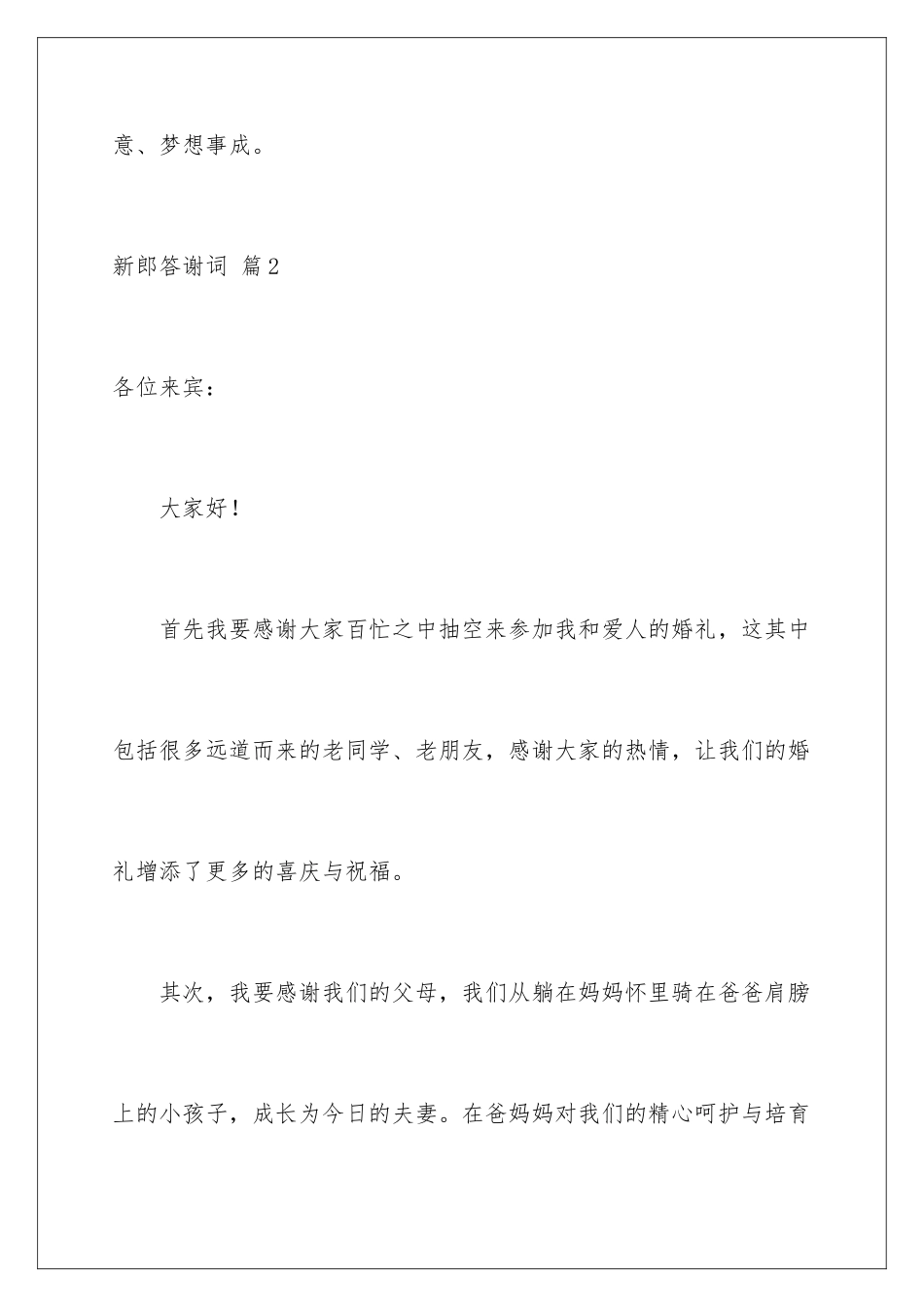 意、梦想事成。

新郎答谢词 篇2

各位来宾：

大家好！

首先我要感谢大家百忙之中抽空来参加我和爱人的婚礼，这其中包括很多远道而来的老同学、老朋友，感谢大家的热情，让我们的婚礼增添了更多的喜庆与祝福。

其次，我要感谢我们的父母，我们从躺在妈妈怀里骑在爸爸肩膀上的小孩子，成长为今日的夫妻。在爸妈妈对我们的精心呵护与培育